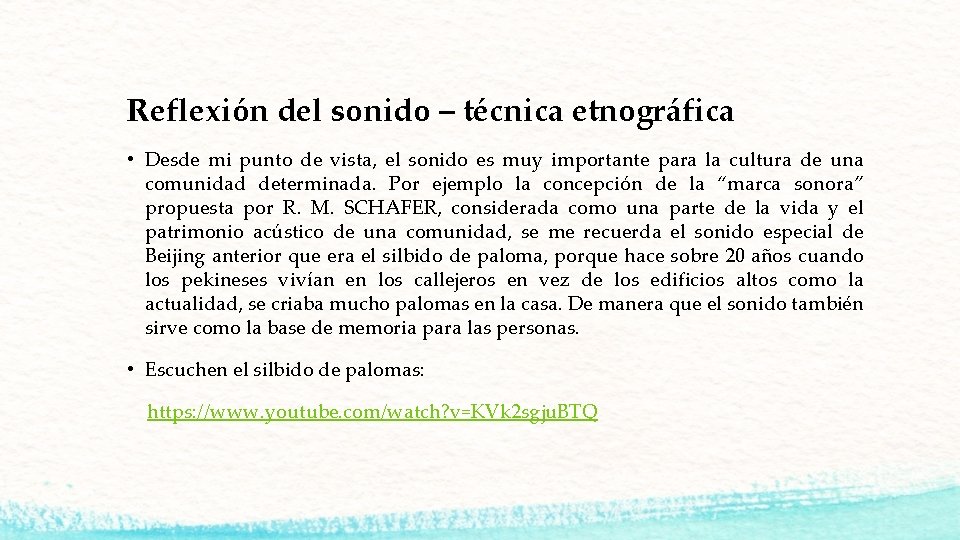 Reflexión del sonido – técnica etnográfica

• Desde mi punto de vista, el sonido es muy importante para la cultura de una comunidad determinada. Por ejemplo la concepción de la “marca sonora” propuesta por R. M. SCHAFER, considerada como una parte de la vida y el patrimonio acústico de una comunidad, se me recuerda el sonido especial de Beijing anterior que era el silbido de paloma, porque hace sobre 20 años cuando los pekineses vivían en los callejeros en vez de los edificios altos como la actualidad, se criaba mucho palomas en la casa. De manera que el sonido también sirve como la base de memoria para las personas.

• Escuchen el silbido de palomas:

https://www.youtube.com/watch?v=KVk2sgjuBTQ